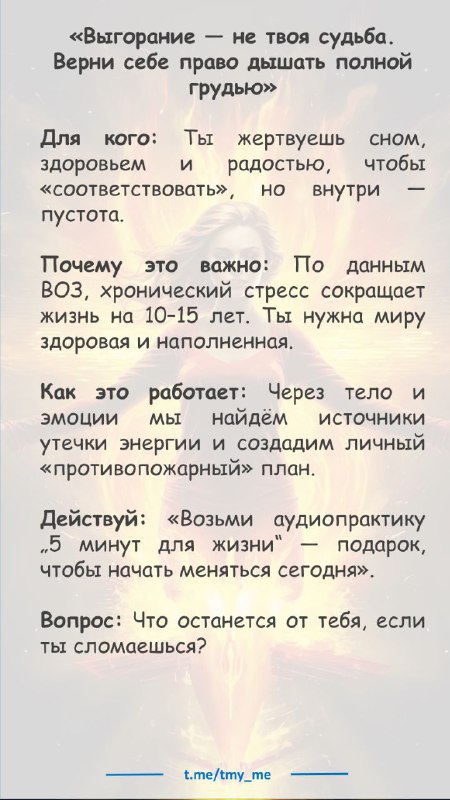 «Выгорание — не твоя судьба. Верни себе право дышать полной грудью»

Для кого: Ты жертвуешь сном, здоровьем и радостью, чтобы «соответствовать», но внутри — пустота.

Почему это важно: По данным ВОЗ, хронический стресс сокращает жизнь на 10–15 лет. Ты нужна миру здоровая и наполненная.

Как это работает: Через тело и эмоции мы найдём источники утечки энергии и создадим личный «противопожарный» план.

Действуй: «Возьми аудиопрактику „5 минут для жизни“ — подарок, чтобы начать меняться сегодня».

Вопрос: Что останется от тебя, если ты сломаешься?

t.me/tmy_me